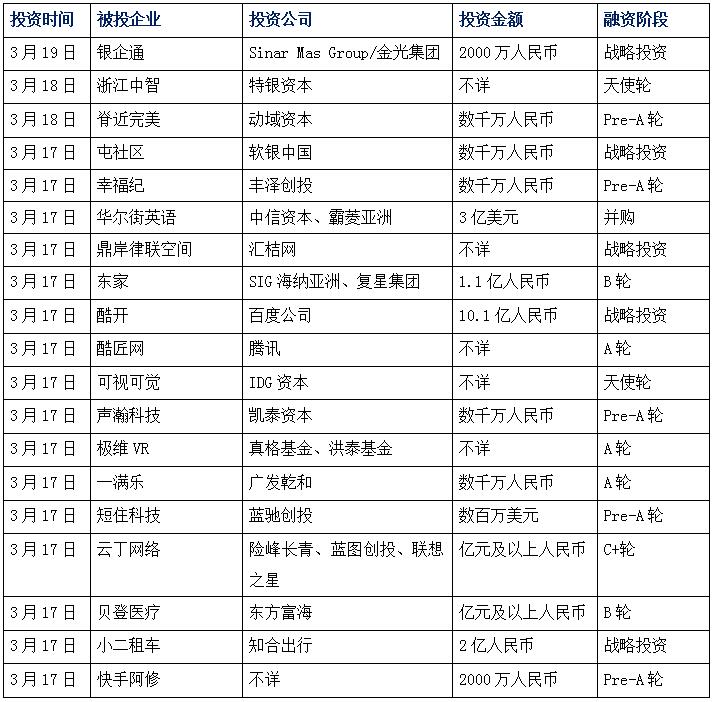 | 投资时间 | 被投企业 | 投资公司 | 投资金额 | 融资阶段 |
|---|---|---|---|---|
| 3月19日 | 银企通 | Sinar Mas Group/金光集团 | 2000万人民币 | 战略投资 |
| 3月18日 | 浙江中智 | 特银资本 | 不详 | 天使轮 |
| 3月18日 | 脊近完美 | 动域资本 | 数千万人民币 | Pre-A轮 |
| 3月17日 | 屯社区 | 软银中国 | 数千万人民币 | 战略投资 |
| 3月17日 | 幸福纪 | 丰泽创投 | 数千万人民币 | Pre-A轮 |
| 3月17日 | 华尔街英语 | 中信资本、霸菱亚洲 | 3亿美元 | 并购 |
| 3月17日 | 鼎岸律联空间 | 汇桔网 | 不详 | 战略投资 |
| 3月17日 | 东家 | SIG海纳亚洲、复星集团 | 1.1亿人民币 | B轮 |
| 3月17日 | 酷开 | 百度公司 | 10.1亿人民币 | 战略投资 |
| 3月17日 | 酷匠网 | 腾讯 | 不详 | A轮 |
| 3月17日 | 可视可觉 | IDG资本 | 不详 | 天使轮 |
| 3月17日 | 声瀚科技 | 凯泰资本 | 数千万人民币 | Pre-A轮 |
| 3月17日 | 极维VR | 真格基金、洪泰基金 | 不详 | A轮 |
| 3月17日 | 一满乐 | 广发乾和 | 数千万人民币 | A轮 |
| 3月17日 | 短住科技 | 蓝驰创投 | 数百万美元 | Pre-A轮 |
| 3月17日 | 云丁网络 | 险峰长青、蓝图创投、联想之星 | 亿元及以上人民币 | C+轮 |
| 3月17日 | 贝登医疗 | 东方富海 | 亿元及以上人民币 | B轮 |
| 3月17日 | 小二租车 | 知合出行 | 2亿人民币 | 战略投资 |
| 3月17日 | 快手阿修 | 不详 | 2000万人民币 | Pre-A轮 |